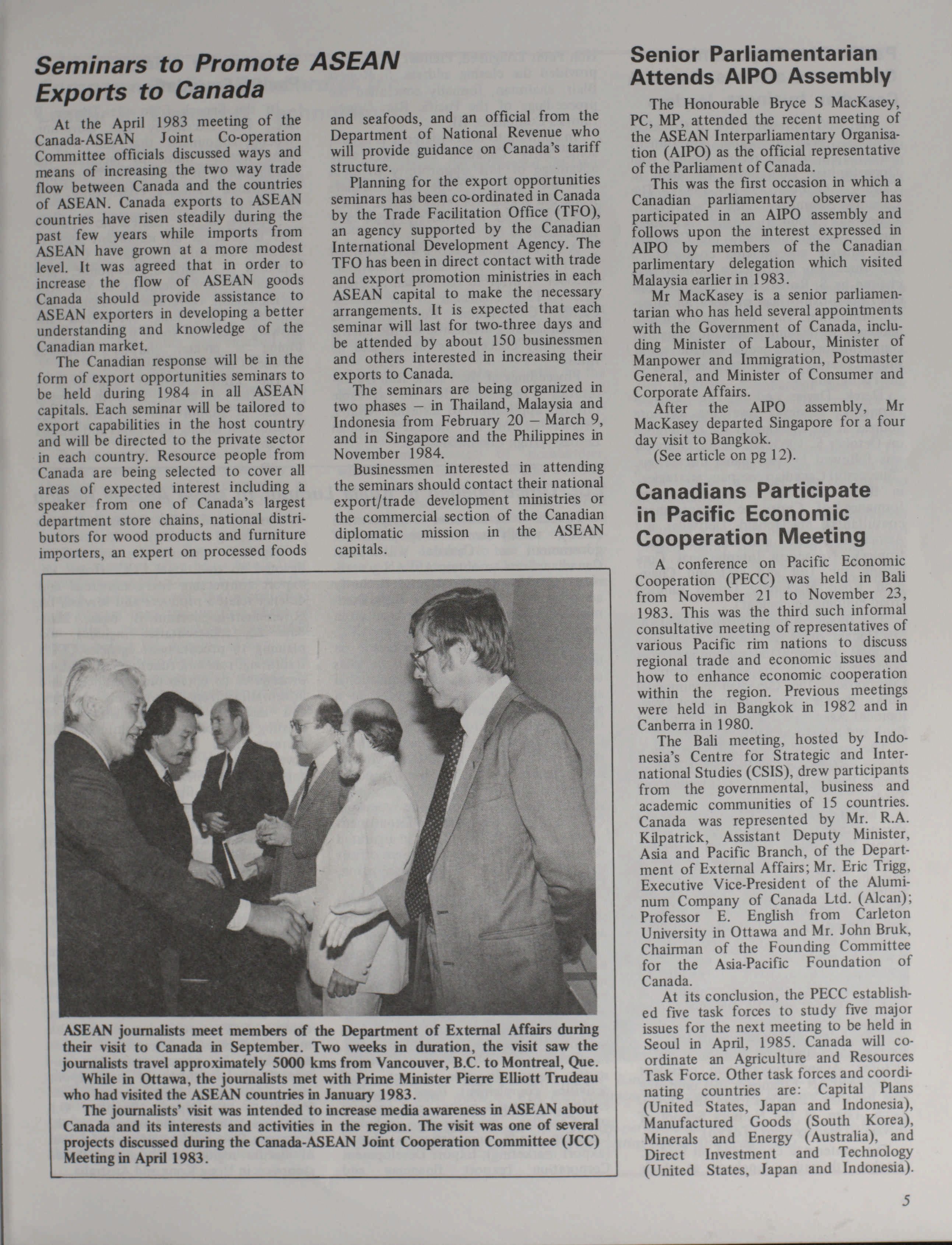 Seminars to Promote ASEAN Exports to Canada

At the April 1983 meeting of the Canada-ASEAN Joint Co-operation Committee officials discussed ways and means of increasing the two way trade flow between Canada and the countries of ASEAN. Canada exports to ASEAN countries have risen steadily during the past few years while imports from ASEAN have grown at a more modest level. It was agreed that in order to increase the flow of ASEAN goods Canada should provide assistance to ASEAN exporters in developing a better understanding and knowledge of the Canadian market.

The Canadian response will be in the form of export opportunities seminars to be held during 1984 in all ASEAN capitals. Each seminar will be tailored to export capabilities in the host country and will be directed to the private sector in each country. Resource people from Canada are being selected to cover all areas of expected interest including a speaker from one of Canada's largest department store chains, national distributors for wood products and furniture importers, an expert on processed foods and seafoods, and an official from the Department of National Revenue who will provide guidance on Canada's tariff structure.

Planning for the export opportunities seminars has been co-ordinated in Canada by the Trade Facilitation Office (TFO), an agency supported by the Canadian International Development Agency. The TFO has been in direct contact with trade and export promotion ministries in each ASEAN capital to make the necessary arrangements. It is expected that each seminar will last for two-three days and be attended by about 150 businessmen and others interested in increasing their exports to Canada.

The seminars are being organized in two phases – in Thailand, Malaysia and Indonesia from February 20 – March 9, and in Singapore and the Philippines in November 1984.

Businessmen interested in attending the seminars should contact their national export/trade development ministries or the commercial section of the Canadian diplomatic mission in the ASEAN capitals.

ASEAN journalists meet members of the Department of External Affairs during their visit to Canada in September. Two weeks in duration, the visit saw the journalists travel approximately 5000 kms from Vancouver, B.C. to Montreal, Que.

While in Ottawa, the journalists met with Prime Minister Pierre Elliott Trudeau who had visited the ASEAN countries in January 1983.

The journalists' visit was intended to increase media awareness in ASEAN about Canada and its interests and activities in the region. The visit was one of several projects discussed during the Canada-ASEAN Joint Cooperation Committee (JCC) Meeting in April 1983.

Senior Parliamentarian Attends AIPO Assembly

The Honourable Bryce S MacKasey, PC, MP, attended the recent meeting of the ASEAN Interparliamentary Organisation (AIPO) as the official representative of the Parliament of Canada.

This was the first occasion in which a Canadian parliamentary observer has participated in an AIPO assembly and follows upon the interest expressed in AIPO by members of the Canadian parlimentary delegation which visited Malaysia earlier in 1983.

Mr MacKasey is a senior parliamentarian who has held several appointments with the Government of Canada, including Minister of Labour, Minister of Manpower and Immigration, Postmaster General, and Minister of Consumer and Corporate Affairs.

After the AIPO assembly, Mr MacKasey departed Singapore for a four day visit to Bangkok.

(See article on pg 12).

Canadians Participate in Pacific Economic Cooperation Meeting

A conference on Pacific Economic Cooperation (PECC) was held in Bali from November 21 to November 23, 1983. This was the third such informal consultative meeting of representatives of various Pacific rim nations to discuss regional trade and economic issues and how to enhance economic cooperation within the region. Previous meetings were held in Bangkok in 1982 and in Canberra in 1980.

The Bali meeting, hosted by Indonesia's Centre for Strategic and International Studies (CSIS), drew participants from the governmental, business and academic communities of 15 countries. Canada was represented by Mr. R.A. Kilpatrick, Assistant Deputy Minister, Asia and Pacific Branch, of the Department of External Affairs; Mr. Eric Trigg, Executive Vice-President of the Aluminum Company of Canada Ltd. (Alcan); Professor E. English from Carleton University in Ottawa and Mr. John Bruk, Chairman of the Founding Committee for the Asia-Pacific Foundation of Canada.

At its conclusion, the PECC established five task forces to study five major issues for the next meeting to be held in Seoul in April, 1985. Canada will coordinate an Agriculture and Resources Task Force. Other task forces and coordinating countries are: Capital Plans (United States, Japan and Indonesia), Manufactured Goods (South Korea), Minerals and Energy (Australia), and Direct Investment and Technology (United States, Japan and Indonesia).

5